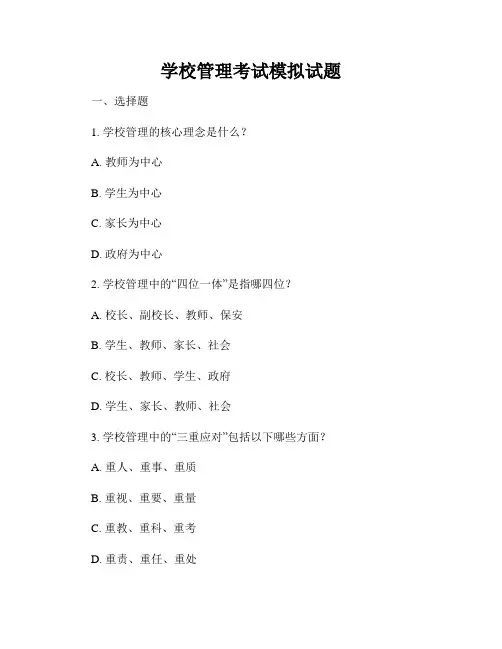 学校管理考试模拟试题

一、选择题

1. 学校管理的核心理念是什么？

A. 教师为中心

B. 学生为中心

C. 家长为中心

D. 政府为中心

2. 学校管理中的“四位一体”是指哪四位？

A. 校长、副校长、教师、保安

B. 学生、教师、家长、社会

C. 校长、教师、学生、政府

D. 学生、家长、教师、社会

3. 学校管理中的“三重应对”包括以下哪些方面？

A. 重人、重事、重质

B. 重视、重要、重量

C. 重教、重科、重考

D. 重责、重任、重处